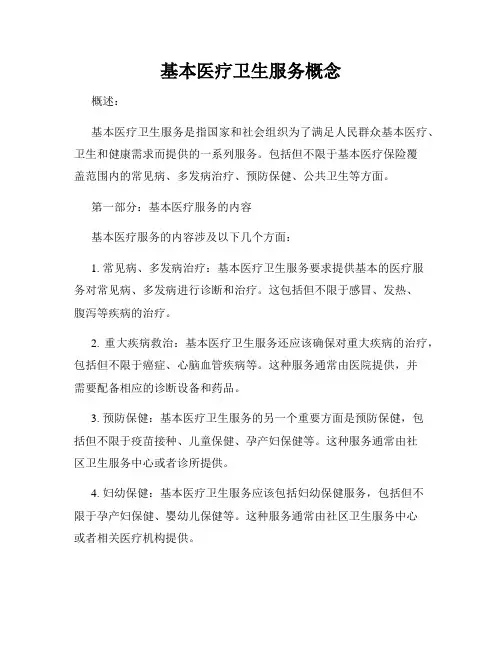 基本医疗卫生服务概念

概述：

基本医疗卫生服务是指国家和社会组织为了满足人民群众基本医疗、卫生和健康需求而提供的一系列服务。包括但不限于基本医疗保险覆盖范围内的常见病、多发病治疗、预防保健、公共卫生等方面。

第一部分：基本医疗服务的内容

基本医疗服务的内容涉及以下几个方面：

1. 常见病、多发病治疗：基本医疗卫生服务要求提供基本的医疗服务对常见病、多发病进行诊断和治疗。这包括但不限于感冒、发热、腹泻等疾病的治疗。

2. 重大疾病救治：基本医疗卫生服务还应该确保对重大疾病的治疗，包括但不限于癌症、心脑血管疾病等。这种服务通常由医院提供，并需要配备相应的诊断设备和药品。

3. 预防保健：基本医疗卫生服务的另一个重要方面是预防保健，包括但不限于疫苗接种、儿童保健、孕产妇保健等。这种服务通常由社区卫生服务中心或者诊所提供。

4. 妇幼保健：基本医疗卫生服务应该包括妇幼保健服务，包括但不限于孕产妇保健、婴幼儿保健等。这种服务通常由社区卫生服务中心或者相关医疗机构提供。